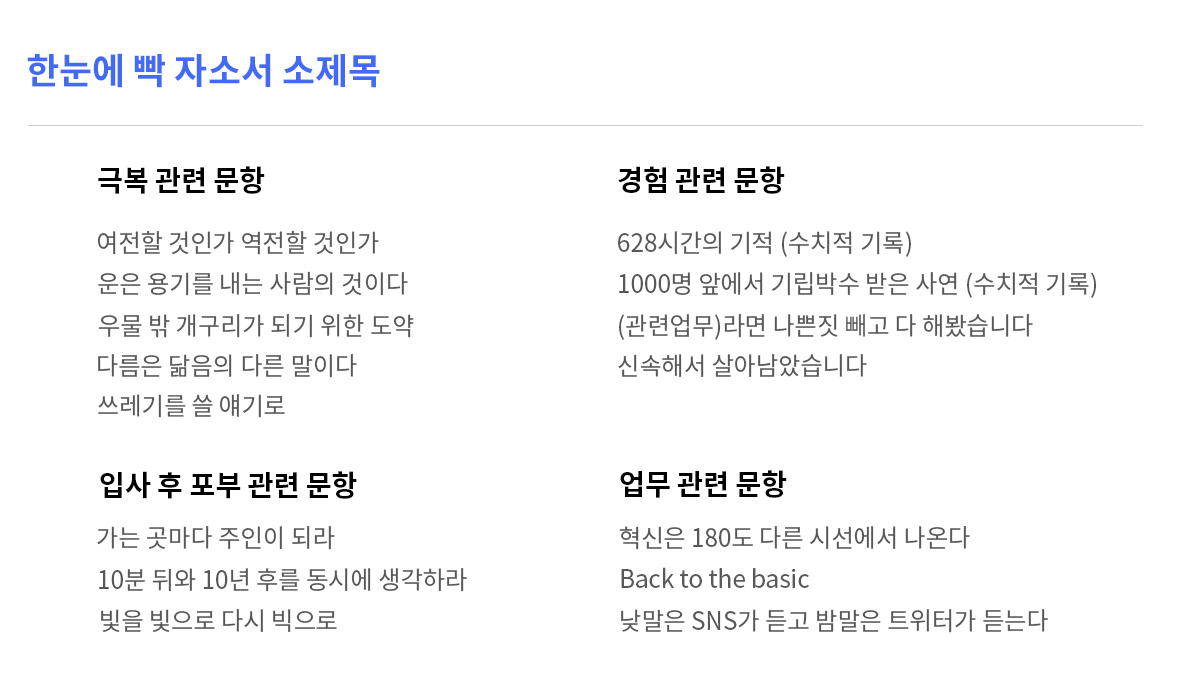 한눈에 빡 자소서 소제목

극복 관련 문항

여전할 것인가 역전할 것인가
운은 용기를 내는 사람의 것이다
우물 밖 개구리가 되기 위한 도약
다름은 닮음의 다른 말이다
쓰레기를 쓸 얘기로

입사 후 포부 관련 문항

가는 곳마다 주인이 되라
10분 뒤와 10년 후를 동시에 생각하라
빛을 빛으로 다시 빅으로

경험 관련 문항

628시간의 기적 (수치적 기록)
1000명 앞에서 기립박수 받은 사연 (수치적 기록)
(관련업무)라면 나쁜짓 빼고 다 해봤습니다
신속해서 살아남았습니다

업무 관련 문항

혁신은 180도 다른 시선에서 나온다
Back to the basic
낮말은 SNS가 듣고 밤말은 트위터가 듣는다